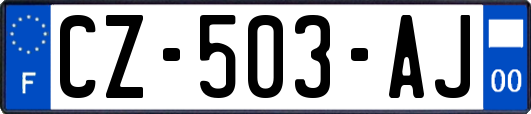 F
CZ-503-AJ
00